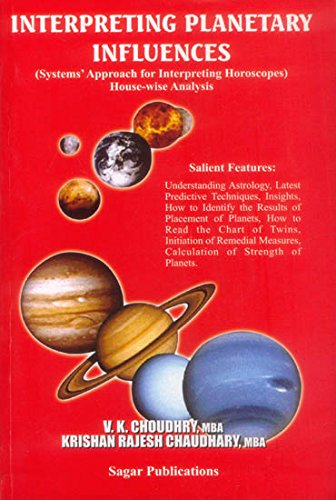 INTERPRETING PLANETARY INFLUENCES

(Systems' Approach for Interpreting Horoscopes)
House-wise Analysis

Salient Features:

Understanding Astrology, Latest Predictive Techniques, Insights, How to Identify the Results of Placement of Planets, How to Read the Chart of Twins, Initiation of Remedial Measures, Calculation of Strength of Planets.

V. K. CHOUDHRY, MBA
KRISHAN RAJESH CHAUDHARY, MBA

Sagar Publications